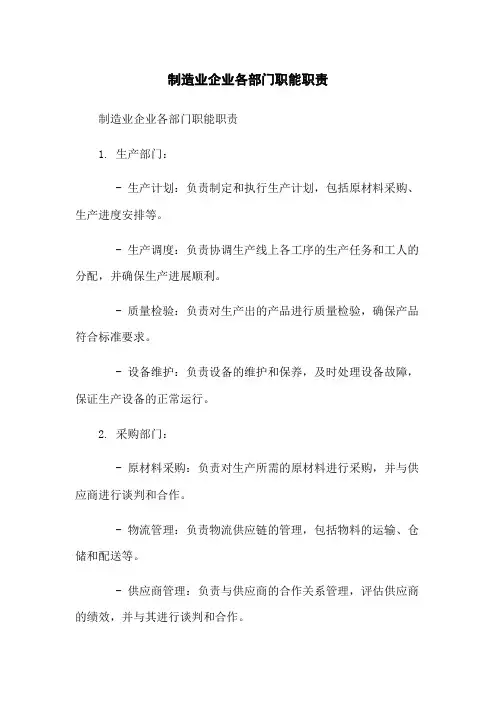 制造业企业各部门职能职责

制造业企业各部门职能职责

1. 生产部门：

- 生产计划：负责制定和执行生产计划，包括原材料采购、生产进度安排等。

- 生产调度：负责协调生产线上各工序的生产任务和工人的分配，并确保生产进展顺利。

- 质量检验：负责对生产出的产品进行质量检验，确保产品符合标准要求。

- 设备维护：负责设备的维护和保养，及时处理设备故障，保证生产设备的正常运行。

2. 采购部门：

- 原材料采购：负责对生产所需的原材料进行采购，并与供应商进行谈判和合作。

- 物流管理：负责物流供应链的管理，包括物料的运输、仓储和配送等。

- 供应商管理：负责与供应商的合作关系管理，评估供应商的绩效，并与其进行谈判和合作。